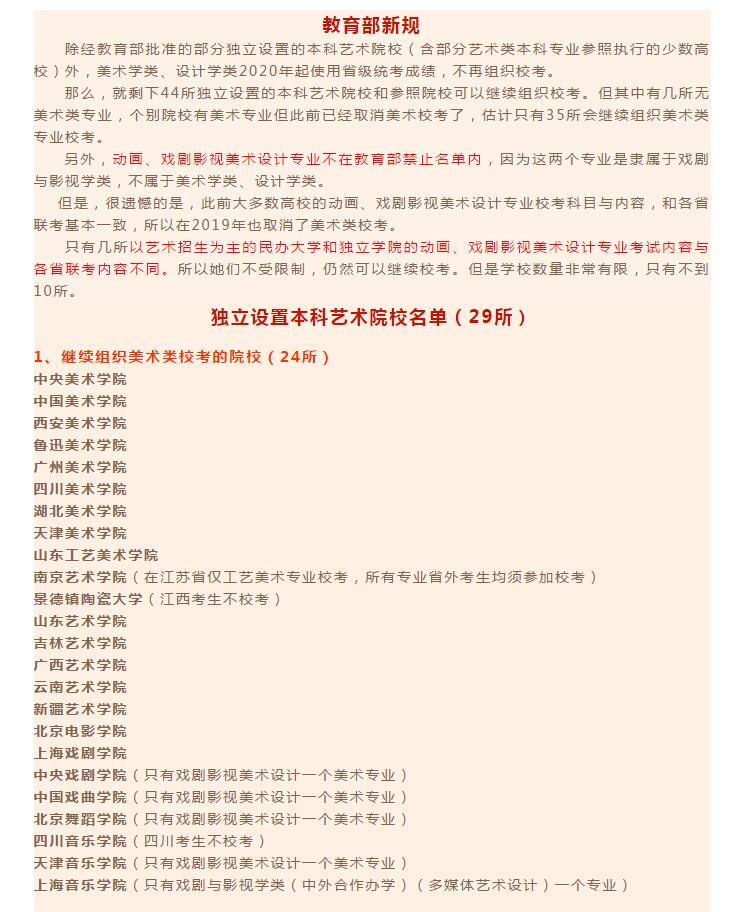 教育部新规

除经教育部批准的部分独立设置的本科艺术院校（含部分艺术类本科专业参照执行的少数高校）外，美术学类、设计学类2020年起使用省级统考成绩，不再组织校考。

那么，就剩下44所独立设置的本科艺术院校和参照院校可以继续组织校考。但其中有几所无美术类专业，个别院校有美术专业但此前已经取消美术校考了，估计只有35所会继续组织美术类专业校考。

另外，动画、戏剧影视美术设计专业不在教育部禁止名单内，因为这两个专业是隶属于戏剧与影视学类，不属于美术学类、设计学类。

但是，很遗憾的是，此前大多数高校的动画、戏剧影视美术设计专业校考科目与内容，和各省联考基本一致，所以在2019年也取消了美术类校考。

只有几所以艺术招生为主的民办大学和独立学院的动画、戏剧影视美术设计专业考试内容与各省联考内容不同。所以她们不受限制，仍然可以继续校考。但是学校数量非常有限，只有不到10所。

独立设置本科艺术院校名单（29所）

1、继续组织美术类校考的院校（24所）
中央美术学院
中国美术学院
西安美术学院
鲁迅美术学院
广州美术学院
四川美术学院
湖北美术学院
天津美术学院
山东工艺美术学院
南京艺术学院（在江苏省仅工艺美术专业校考，所有专业省外考生均须参加校考）
景德镇陶瓷大学（江西考生不校考）
山东艺术学院
吉林艺术学院
广西艺术学院
云南艺术学院
新疆艺术学院
北京电影学院
上海戏剧学院
中央戏剧学院（只有戏剧影视美术设计一个美术专业）
中国戏曲学院（只有戏剧影视美术设计一个美术专业）
北京舞蹈学院（只有戏剧影视美术设计一个美术专业）
四川音乐学院（四川考生不校考）
天津音乐学院（只有戏剧影视美术设计一个美术专业）
上海音乐学院（只有戏剧与影视学类（中外合作办学）（多媒体艺术设计）一个专业）